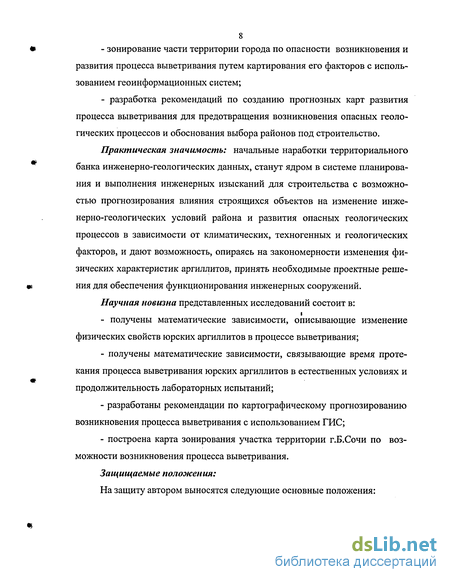 8

- зонирование части территории города по опасности возникновения и развития процесса выветривания путем картирования его факторов с использованием геоинформационных систем;

- разработка рекомендаций по созданию прогнозных карт развития процесса выветривания для предотвращения возникновения опасных геологических процессов и обоснования выбора районов под строительство.

Практическая значимость: начальные наработки территориального банка инженерно-геологических данных, станут ядром в системе планирования и выполнения инженерных изысканий для строительства с возможностью прогнозирования влияния строящихся объектов на изменение инженерно-геологических условий района и развития опасных геологических процессов в зависимости от климатических, техногенных и геологических факторов, и дают возможность, опираясь на закономерности изменения физических характеристик аргиллитов, принять необходимые проектные решения для обеспечения функционирования инженерных сооружений.

Научная новизна представленных исследований состоит в:

- получены математические зависимости, описывающие изменение физических свойств юрских аргиллитов в процессе выветривания;

- получены математические зависимости, связывающие время протекания процесса выветривания юрских аргиллитов в естественных условиях и продолжительность лабораторных испытаний;

- разработаны рекомендации по картографическому прогнозированию возникновения процесса выветривания с использованием ГИС;

- построена карта зонирования участка территории г.Б.Сочи по возможности возникновения процесса выветривания.

Защищаемые положения:

На защиту автором выносятся следующие основные положения:

dsLib.net
библиотека диссертаций